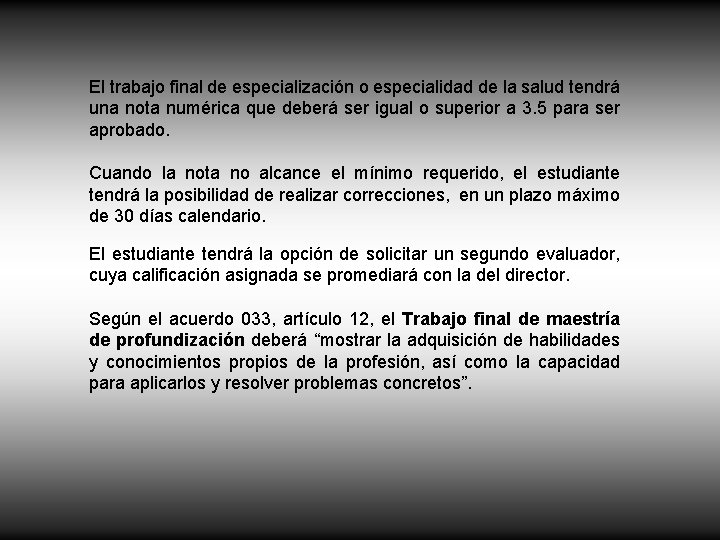 El trabajo final de especialización o especialidad de la salud tendrá una nota numérica que deberá ser igual o superior a 3.5 para ser aprobado.

Cuando la nota no alcance el mínimo requerido, el estudiante tendrá la posibilidad de realizar correcciones, en un plazo máximo de 30 días calendario.

El estudiante tendrá la opción de solicitar un segundo evaluador, cuya calificación asignada se promediará con la del director.

Según el acuerdo 033, artículo 12, el Trabajo final de maestría de profundización deberá "mostrar la adquisición de habilidades y conocimientos propios de la profesión, así como la capacidad para aplicarlos y resolver problemas concretos".